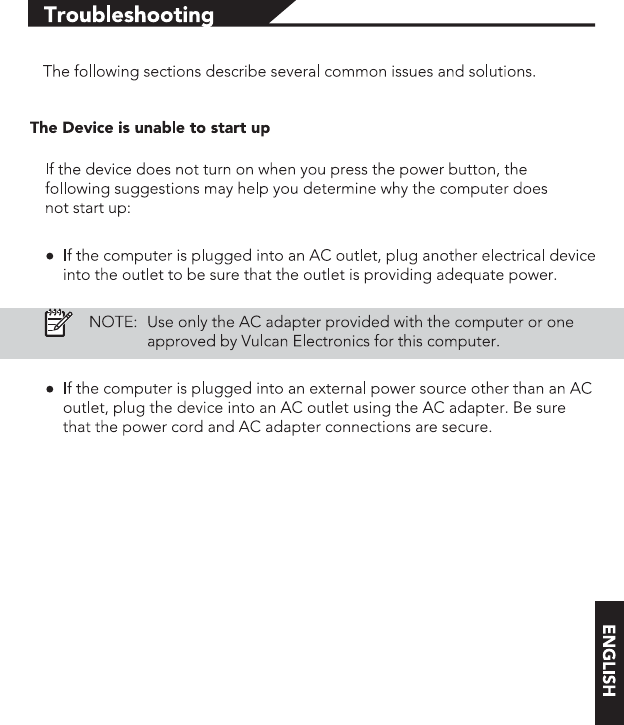 Troubleshooting

The following sections describe several common issues and solutions.

The Device is unable to start up

If the device does not turn on when you press the power button, the following suggestions may help you determine why the computer does not start up:

• If the computer is plugged into an AC outlet, plug another electrical device into the outlet to be sure that the outlet is providing adequate power.

NOTE: Use only the AC adapter provided with the computer or one approved by Vulcan Electronics for this computer.

• If the computer is plugged into an external power source other than an AC outlet, plug the device into an AC outlet using the AC adapter. Be sure that the power cord and AC adapter connections are secure.

ENGLISH